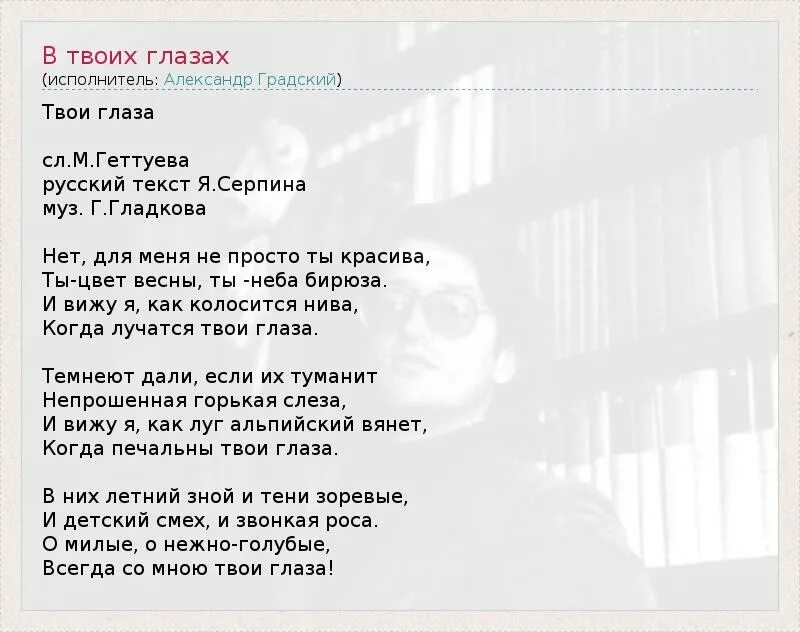 В твоих глазах
(исполнитель: Александр Градский)

Твои глаза

сл.М.Геттуева
русский текст Я.Серпина
муз. Г.Гладкова

Нет, для меня не просто ты красива,
Ты-цвет весны, ты -неба бирюза.
И вижу я, как колосится нива,
Когда лучатся твои глаза.

Темнеют дали, если их туманит
Непрошенная горькая слеза,
И вижу я, как луг альпийский вянет,
Когда печальны твои глаза.

В них летний зной и тени зоревые,
И детский смех, и звонкая роса.
О милые, о нежно-голубые,
Всегда со мною твои глаза!